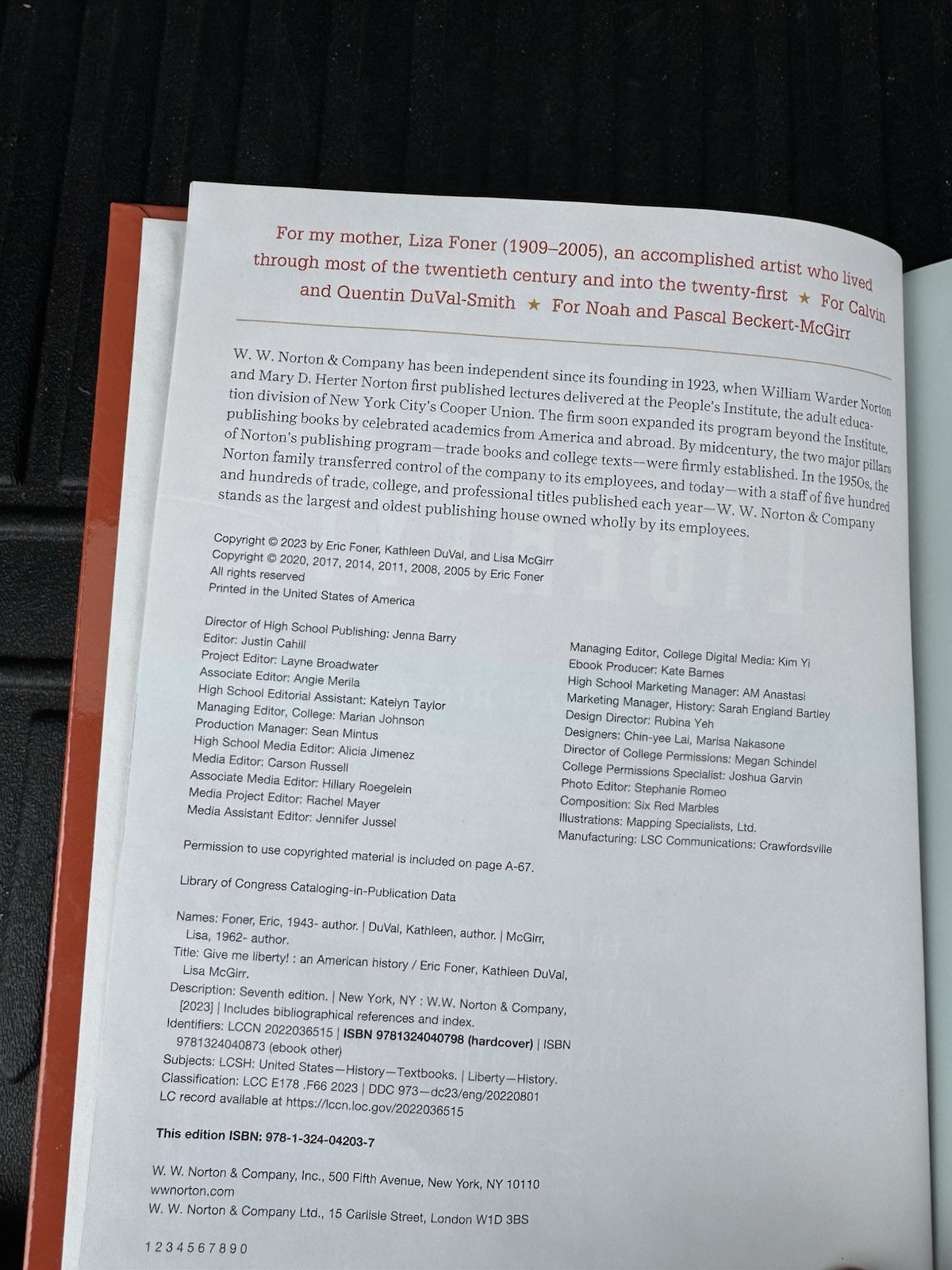 For my mother, Liza Foner (1909–2005), an accomplished artist who lived through most of the twentieth century and into the twenty-first ★ For Calvin and Quentin DuVal-Smith ★ For Noah and Pascal Beckert-McGirr

W. W. Norton & Company has been independent since its founding in 1923, when William Warder Norton and Mary D. Herter Norton first published lectures delivered at the People's Institute, the adult education division of New York City's Cooper Union. The firm soon expanded its program beyond the Institute, publishing books by celebrated academics from America and abroad. By midcentury, the two major pillars of Norton's publishing program—trade books and college texts—were firmly established. In the 1950s, the Norton family transferred control of the company to its employees, and today—with a staff of five hundred and hundreds of trade, college, and professional titles published each year—W. W. Norton & Company stands as the largest and oldest publishing house owned wholly by its employees.

Copyright © 2023 by Eric Foner, Kathleen DuVal, and Lisa McGirr
Copyright © 2020, 2017, 2014, 2011, 2008, 2005 by Eric Foner
All rights reserved
Printed in the United States of America

Director of High School Publishing: Jenna Barry
Editor: Justin Cahill
Project Editor: Layne Broadwater
Associate Editor: Angie Merila
High School Editorial Assistant: Katelyn Taylor
Managing Editor, College: Marian Johnson
Production Manager: Sean Mintus
High School Media Editor: Alicia Jimenez
Media Editor: Carson Russell
Associate Media Editor: Hillary Roegelein
Media Project Editor: Rachel Mayer
Media Assistant Editor: Jennifer Jussel

Managing Editor, College Digital Media: Kim Yi
Ebook Producer: Kate Barnes
High School Marketing Manager: AM Anastasi
Marketing Manager, History: Sarah England Bartley
Design Director: Rubina Yeh
Designers: Chin-yee Lai, Marisa Nakasone
Director of College Permissions: Megan Schindel
College Permissions Specialist: Joshua Garvin
Photo Editor: Stephanie Romeo
Composition: Six Red Marbles
Illustrations: Mapping Specialists, Ltd.
Manufacturing: LSC Communications: Crawfordsville

Permission to use copyrighted material is included on page A-67.

Library of Congress Cataloging-in-Publication Data

Names: Foner, Eric, 1943- author. | DuVal, Kathleen, author. | McGirr, Lisa, 1962- author.
Title: Give me liberty! : an American history / Eric Foner, Kathleen DuVal, Lisa McGirr.
Description: Seventh edition. | New York, NY : W.W. Norton & Company, [2023] | Includes bibliographical references and index.
Identifiers: LCCN 2022036515 | ISBN 9781324040798 (hardcover) | ISBN 9781324040873 (ebook other)
Subjects: LCSH: United States—History—Textbooks. | Liberty—History.
Classification: LCC E178 .F66 2023 | DDC 973—dc23/eng/20220801
LC record available at https://lccn.loc.gov/2022036515

This edition ISBN: 978-1-324-04203-7

W. W. Norton & Company, Inc., 500 Fifth Avenue, New York, NY 10110
wwnorton.com
W. W. Norton & Company Ltd., 15 Carlisle Street, London W1D 3BS

1 2 3 4 5 6 7 8 9 0